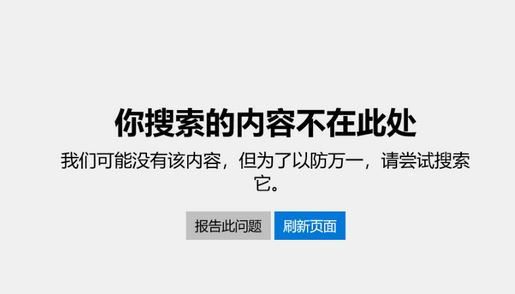 你搜索的内容不在此处

我们可能没有该内容，但为了以防万一，请尝试搜索它。

报告此问题

刷新页面